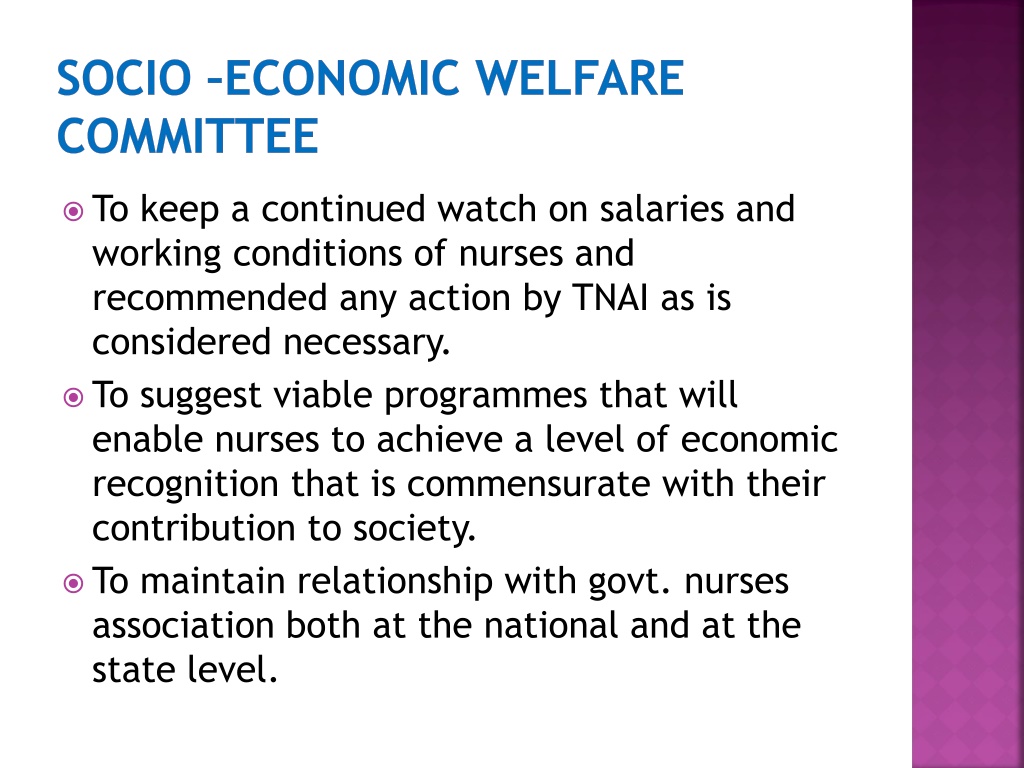 SOCIO –ECONOMIC WELFARE COMMITTEE

To keep a continued watch on salaries and working conditions of nurses and recommended any action by TNAI as is considered necessary.

To suggest viable programmes that will enable nurses to achieve a level of economic recognition that is commensurate with their contribution to society.

To maintain relationship with govt. nurses association both at the national and at the state level.